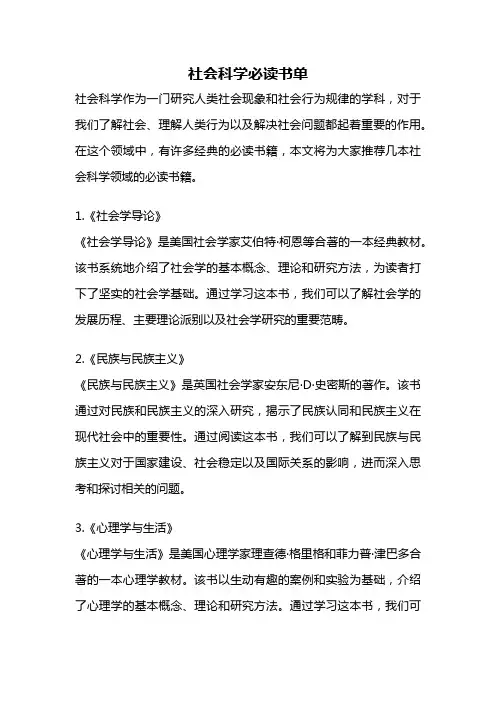 社会科学必读书单

社会科学作为一门研究人类社会现象和社会行为规律的学科，对于我们了解社会、理解人类行为以及解决社会问题都起着重要的作用。在这个领域中，有许多经典的必读书籍，本文将为大家推荐几本社会科学领域的必读书籍。

1.《社会学导论》

《社会学导论》是美国社会学家艾伯特·柯恩等合著的一本经典教材。该书系统地介绍了社会学的基本概念、理论和研究方法，为读者打下了坚实的社会学基础。通过学习这本书，我们可以了解社会学的发展历程、主要理论派别以及社会学研究的重要范畴。

2.《民族与民族主义》

《民族与民族主义》是英国社会学家安东尼·D·史密斯的著作。该书通过对民族和民族主义的深入研究，揭示了民族认同和民族主义在现代社会中的重要性。通过阅读这本书，我们可以了解到民族与民族主义对于国家建设、社会稳定以及国际关系的影响，进而深入思考和探讨相关的问题。

3.《心理学与生活》

《心理学与生活》是美国心理学家理查德·格里格和菲力普·津巴多合著的一本心理学教材。该书以生动有趣的案例和实验为基础，介绍了心理学的基本概念、理论和研究方法。通过学习这本书，我们可